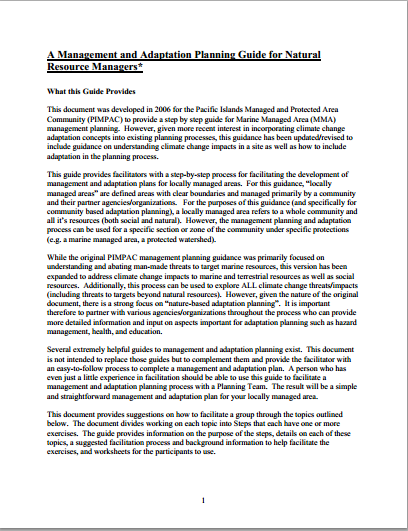 A Management and Adaptation Planning Guide for Natural Resource Managers*

What this Guide Provides

This document was developed in 2006 for the Pacific Islands Managed and Protected Area Community (PIMPAC) to provide a step by step guide for Marine Managed Area (MMA) management planning. However, given more recent interest in incorporating climate change adaptation concepts into existing planning processes, this guidance has been updated/revised to include guidance on understanding climate change impacts in a site as well as how to include adaptation in the planning process.

This guide provides facilitators with a step-by-step process for facilitating the development of management and adaptation plans for locally managed areas. For this guidance, "locally managed areas" are defined areas with clear boundaries and managed primarily by a community and their partner agencies/organizations. For the purposes of this guidance (and specifically for community based adaptation planning), a locally managed area refers to a whole community and all it's resources (both social and natural). However, the management planning and adaptation process can be used for a specific section or zone of the community under specific protections (e.g. a marine managed area, a protected watershed).

While the original PIMPAC management planning guidance was primarily focused on understanding and abating man-made threats to target marine resources, this version has been expanded to address climate change impacts to marine and terrestrial resources as well as social resources. Additionally, this process can be used to explore ALL climate change threats/impacts (including threats to targets beyond natural resources). However, given the nature of the original document, there is a strong focus on "nature-based adaptation planning". It is important therefore to partner with various agencies/organizations throughout the process who can provide more detailed information and input on aspects important for adaptation planning such as hazard management, health, and education.

Several extremely helpful guides to management and adaptation planning exist. This document is not intended to replace those guides but to complement them and provide the facilitator with an easy-to-follow process to complete a management and adaptation plan. A person who has even just a little experience in facilitation should be able to use this guide to facilitate a management and adaptation planning process with a Planning Team. The result will be a simple and straightforward management and adaptation plan for your locally managed area.

This document provides suggestions on how to facilitate a group through the topics outlined below. The document divides working on each topic into Steps that each have one or more exercises. The guide provides information on the purpose of the steps, details on each of these topics, a suggested facilitation process and background information to help facilitate the exercises, and worksheets for the participants to use.

1